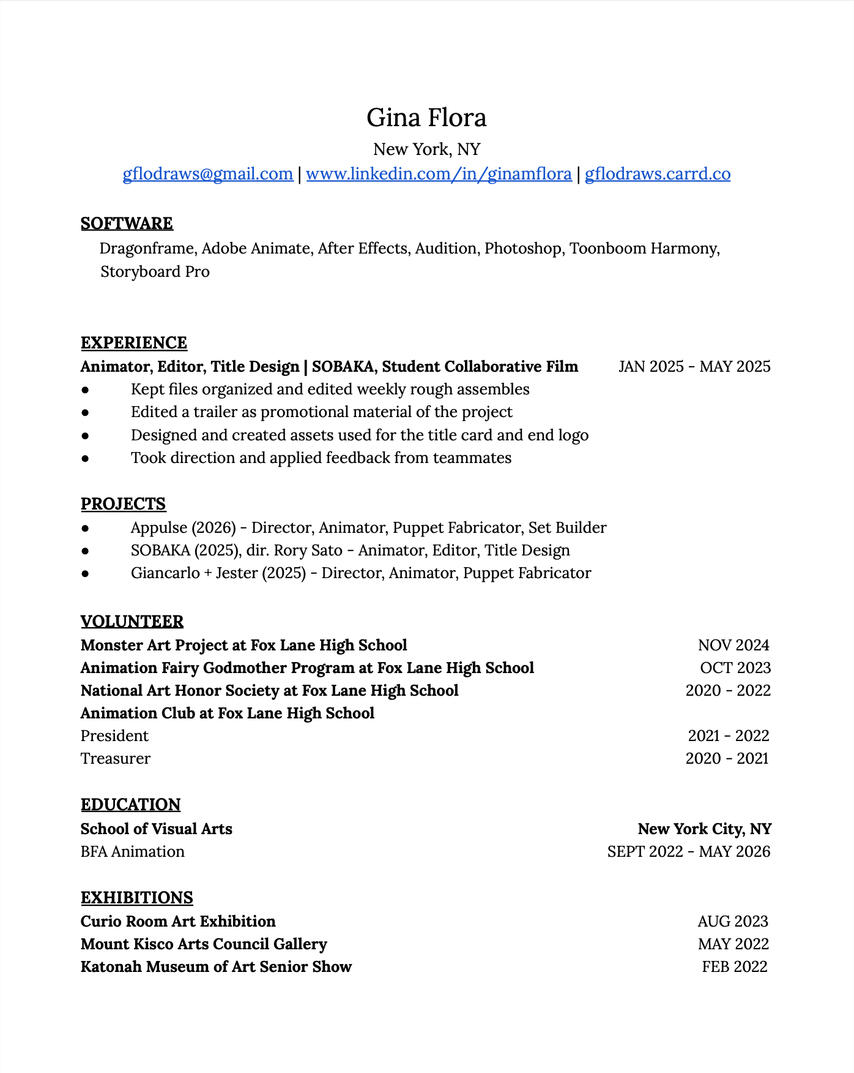 Gina Flora
New York, NY
gflodraws@gmail.com | www.linkedin.com/in/ginamflora | gflodraws.carrd.co

SOFTWARE
Dragonframe, Adobe Animate, After Effects, Audition, Photoshop, Toonboom Harmony, Storyboard Pro

EXPERIENCE
Animator, Editor, Title Design | SOBAKA, Student Collaborative Film JAN 2025 - MAY 2025
● Kept files organized and edited weekly rough assembles
● Edited a trailer as promotional material of the project
● Designed and created assets used for the title card and end logo
● Took direction and applied feedback from teammates

PROJECTS
● Appulse (2026) - Director, Animator, Puppet Fabricator, Set Builder
● SOBAKA (2025), dir. Rory Sato - Animator, Editor, Title Design
● Giancarlo + Jester (2025) - Director, Animator, Puppet Fabricator

VOLUNTEER
Monster Art Project at Fox Lane High School NOV 2024
Animation Fairy Godmother Program at Fox Lane High School OCT 2023
National Art Honor Society at Fox Lane High School 2020 - 2022
Animation Club at Fox Lane High School
President 2021 - 2022
Treasurer 2020 - 2021

EDUCATION
School of Visual Arts New York City, NY
BFA Animation SEPT 2022 - MAY 2026

EXHIBITIONS
Curio Room Art Exhibition AUG 2023
Mount Kisco Arts Council Gallery MAY 2022
Katonah Museum of Art Senior Show FEB 2022